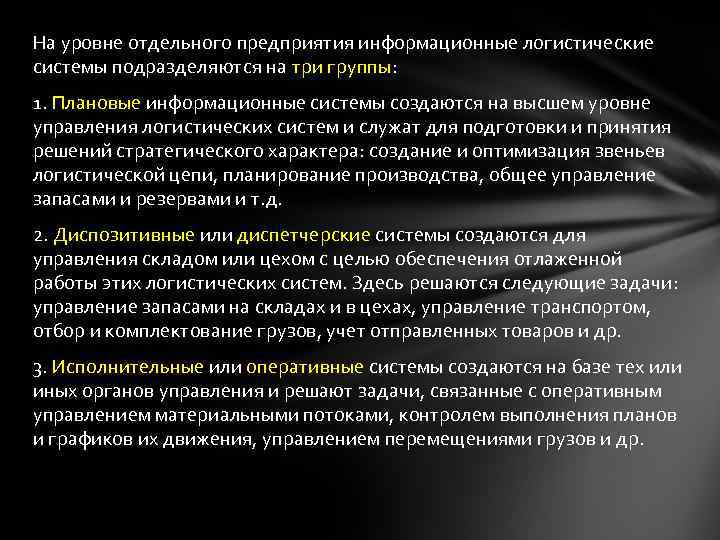 На уровне отдельного предприятия информационные логистические системы подразделяются на три группы:

1. Плановые информационные системы создаются на высшем уровне управления логистических систем и служат для подготовки и принятия решений стратегического характера: создание и оптимизация звеньев логистической цепи, планирование производства, общее управление запасами и резервами и т.д.

2. Диспозитивные или диспетчерские системы создаются для управления складом или цехом с целью обеспечения отлаженной работы этих логистических систем. Здесь решаются следующие задачи: управление запасами на складах и в цехах, управление транспортом, отбор и комплектование грузов, учет отправленных товаров и др.

3. Исполнительные или оперативные системы создаются на базе тех или иных органов управления и решают задачи, связанные с оперативным управлением материальными потоками, контролем выполнения планов и графиков их движения, управлением перемещениями грузов и др.